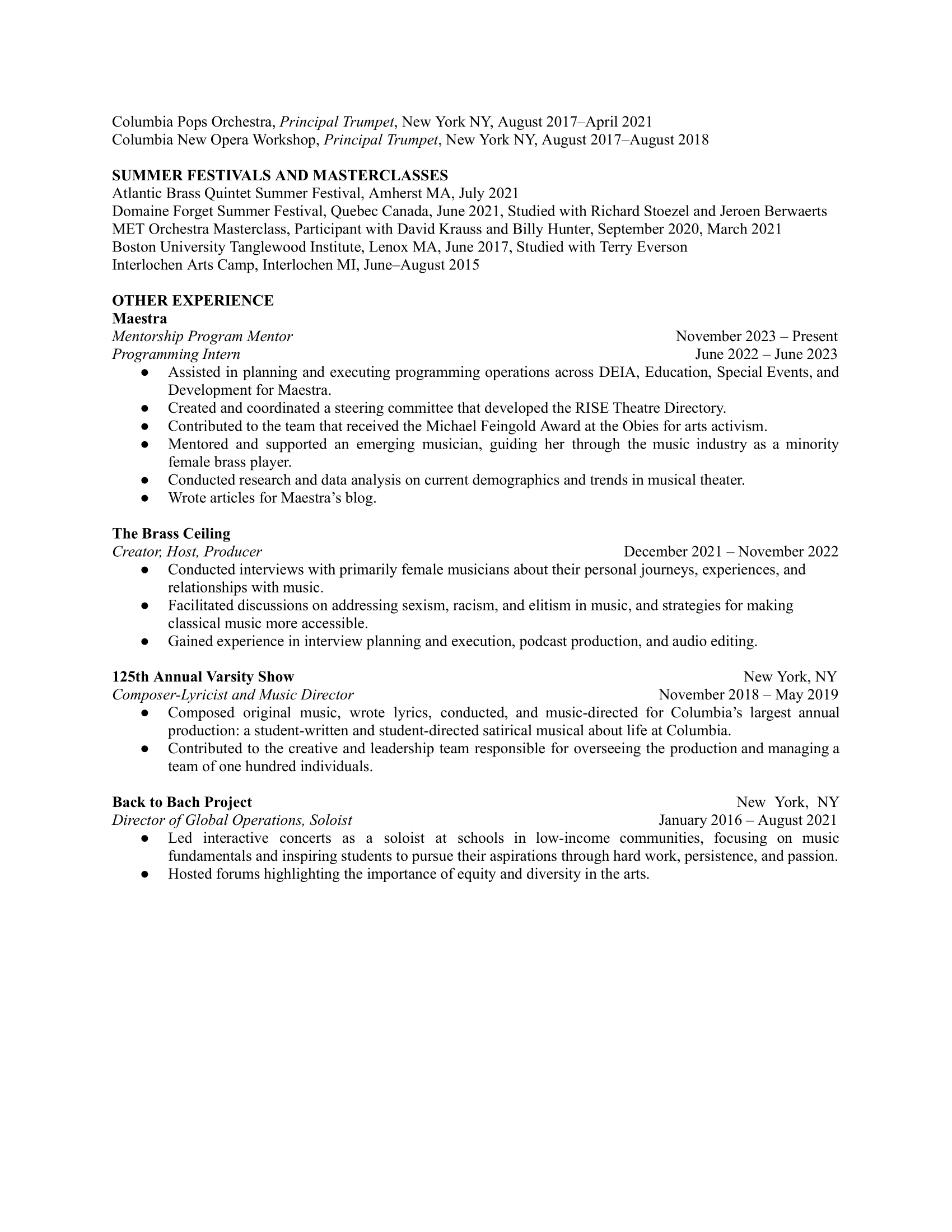 Columbia Pops Orchestra, Principal Trumpet, New York NY, August 2017–April 2021
Columbia New Opera Workshop, Principal Trumpet, New York NY, August 2017–August 2018

SUMMER FESTIVALS AND MASTERCLASSES
Atlantic Brass Quintet Summer Festival, Amherst MA, July 2021
Domaine Forget Summer Festival, Quebec Canada, June 2021, Studied with Richard Stoezel and Jeroen Berwaerts
MET Orchestra Masterclass, Participant with David Krauss and Billy Hunter, September 2020, March 2021
Boston University Tanglewood Institute, Lenox MA, June 2017, Studied with Terry Everson
Interlochen Arts Camp, Interlochen MI, June–August 2015

OTHER EXPERIENCE
Maestra
Mentorship Program Mentor November 2023 – Present
Programming Intern June 2022 – June 2023
● Assisted in planning and executing programming operations across DEIA, Education, Special Events, and Development for Maestra.
● Created and coordinated a steering committee that developed the RISE Theatre Directory.
● Contributed to the team that received the Michael Feingold Award at the Obies for arts activism.
● Mentored and supported an emerging musician, guiding her through the music industry as a minority female brass player.
● Conducted research and data analysis on current demographics and trends in musical theater.
● Wrote articles for Maestra's blog.

The Brass Ceiling
Creator, Host, Producer December 2021 – November 2022
● Conducted interviews with primarily female musicians about their personal journeys, experiences, and relationships with music.
● Facilitated discussions on addressing sexism, racism, and elitism in music, and strategies for making classical music more accessible.
● Gained experience in interview planning and execution, podcast production, and audio editing.

125th Annual Varsity Show New York, NY
Composer-Lyricist and Music Director November 2018 – May 2019
● Composed original music, wrote lyrics, conducted, and music-directed for Columbia's largest annual production: a student-written and student-directed satirical musical about life at Columbia.
● Contributed to the creative and leadership team responsible for overseeing the production and managing a team of one hundred individuals.

Back to Bach Project New York, NY
Director of Global Operations, Soloist January 2016 – August 2021
● Led interactive concerts as a soloist at schools in low-income communities, focusing on music fundamentals and inspiring students to pursue their aspirations through hard work, persistence, and passion.
● Hosted forums highlighting the importance of equity and diversity in the arts.